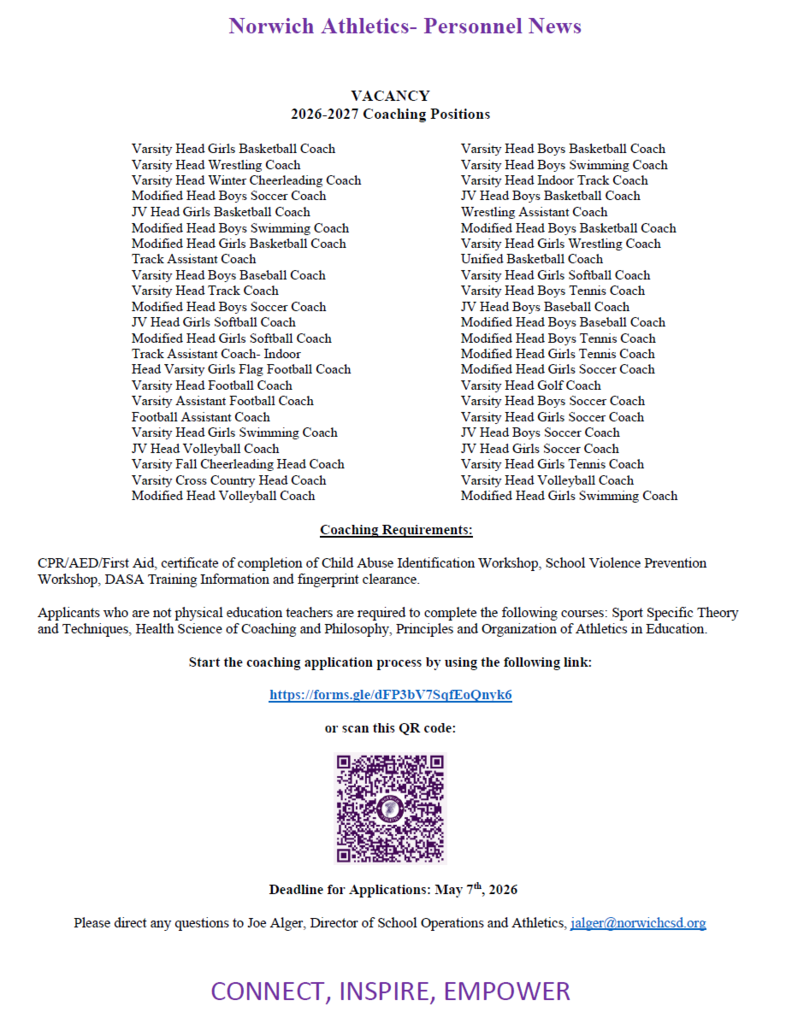 Norwich Athletics- Personnel News

VACANCY
2026-2027 Coaching Positions

Varsity Head Girls Basketball Coach
Varsity Head Wrestling Coach
Varsity Head Winter Cheerleading Coach
Modified Head Boys Soccer Coach
JV Head Girls Basketball Coach
Modified Head Boys Swimming Coach
Modified Head Girls Basketball Coach
Track Assistant Coach
Varsity Head Boys Baseball Coach
Varsity Head Track Coach
Modified Head Boys Soccer Coach
JV Head Girls Softball Coach
Modified Head Girls Softball Coach
Track Assistant Coach- Indoor
Head Varsity Girls Flag Football Coach
Varsity Head Football Coach
Varsity Assistant Football Coach
Football Assistant Coach
Varsity Head Girls Swimming Coach
JV Head Volleyball Coach
Varsity Fall Cheerleading Head Coach
Varsity Cross Country Head Coach
Modified Head Volleyball Coach

Varsity Head Boys Basketball Coach
Varsity Head Boys Swimming Coach
Varsity Head Indoor Track Coach
JV Head Boys Basketball Coach
Wrestling Assistant Coach
Modified Head Boys Basketball Coach
Varsity Head Girls Wrestling Coach
Unified Basketball Coach
Varsity Head Girls Softball Coach
Varsity Head Boys Tennis Coach
JV Head Boys Baseball Coach
Modified Head Boys Baseball Coach
Modified Head Boys Tennis Coach
Modified Head Girls Tennis Coach
Modified Head Girls Soccer Coach
Varsity Head Golf Coach
Varsity Head Boys Soccer Coach
Varsity Head Girls Soccer Coach
JV Head Boys Soccer Coach
JV Head Girls Soccer Coach
Varsity Head Girls Tennis Coach
Varsity Head Volleyball Coach
Modified Head Girls Swimming Coach

Coaching Requirements:

CPR/AED/First Aid, certificate of completion of Child Abuse Identification Workshop, School Violence Prevention Workshop, DASA Training Information and fingerprint clearance.

Applicants who are not physical education teachers are required to complete the following courses: Sport Specific Theory and Techniques, Health Science of Coaching and Philosophy, Principles and Organization of Athletics in Education.

Start the coaching application process by using the following link:

https://forms.gle/dFP3bV7SqfEoQnvk6

or scan this QR code:

Deadline for Applications: May 7$^{th}$, 2026

Please direct any questions to Joe Alger, Director of School Operations and Athletics, jalger@norwichcsd.org

CONNECT, INSPIRE, EMPOWER